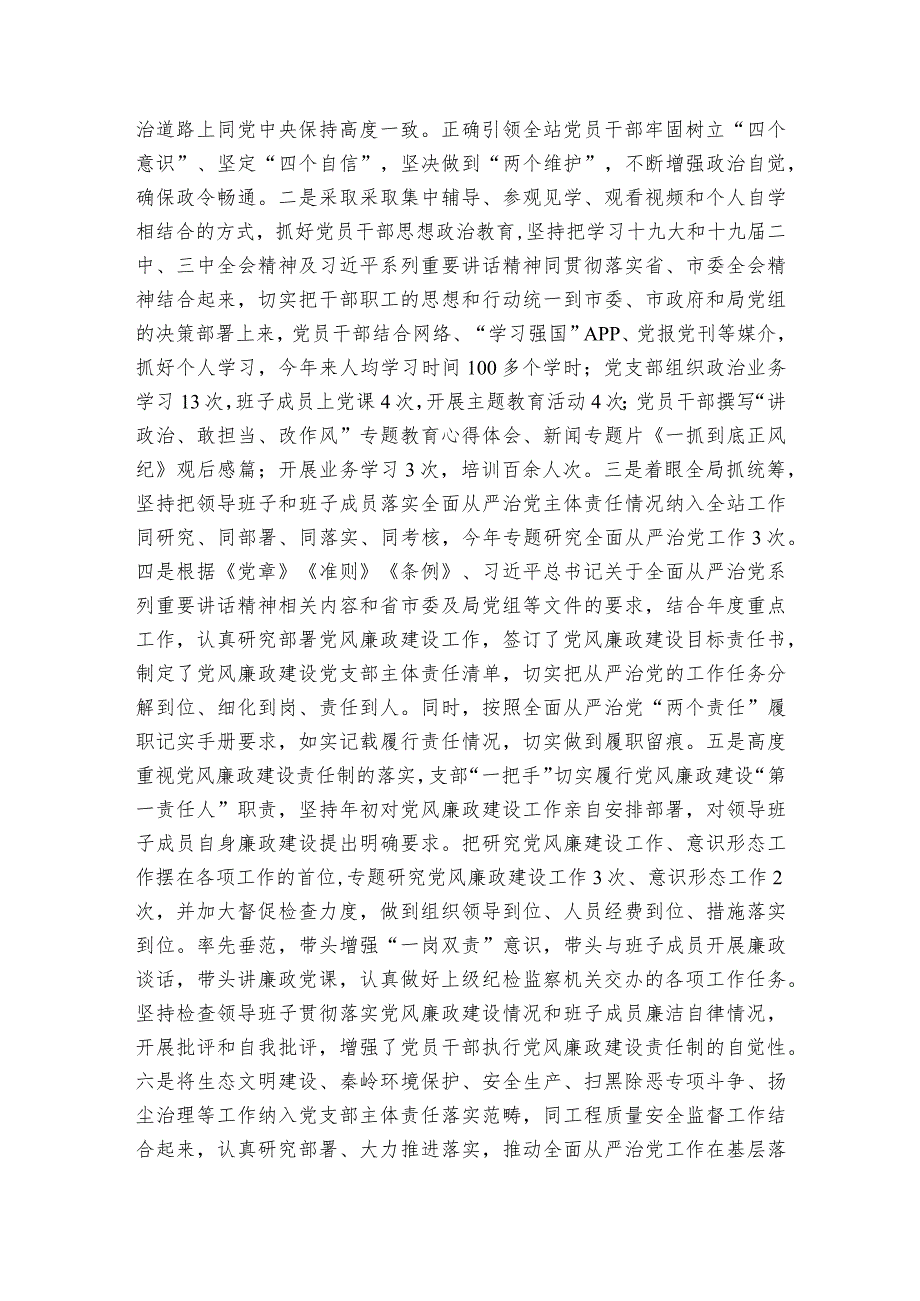 治道路上同党中央保持高度一致。正确引领全站党员干部牢固树立“四个意识”、坚定“四个自信”，坚决做到“两个维护”，不断增强政治自觉，确保政令畅通。二是采取采取集中辅导、参观见学、观看视频和个人自学相结合的方式，抓好党员干部思想政治教育，坚持把学习十九大和十九届二中、三中全会精神及习近平系列重要讲话精神同贯彻落实省、市委全会精神结合起来，切实把干部职工的思想和行动统一到市委、市政府和局党组的决策部署上来，党员干部结合网络、“学习强国”APP、党报党刊等媒介，抓好个人学习，今年来人均学习时间100多个学时；党支部组织政治业务学习13次，班子成员上党课4次，开展主题教育活动4次；党员干部撰写“讲政治、敢担当、改作风”专题教育心得体会、新闻专题片《一抓到底正风纪》观后感篇；开展业务学习3次，培训百余人次。三是着眼全局抓统筹，坚持把领导班子和班子成员落实全面从严治党主体责任情况纳入全站工作同研究、同部署、同落实、同考核，今年专题研究全面从严治党工作3次。四是根据《党章》《准则》《条例》、习近平总书记关于全面从严治党系列重要讲话精神相关内容和省市委及局党组等文件的要求，结合年度重点工作，认真研究部署党风廉政建设工作，签订了党风廉政建设目标责任书，制定了党风廉政建设党支部主体责任清单，切实把从严治党的工作任务分解到位、细化到岗、责任到人。同时，按照全面从严治党“两个责任”履职记实手册要求，如实记载履行责任情况，切实做到履职留痕。五是高度重视党风廉政建设责任制的落实，支部“一把手”切实履行党风廉政建设“第一责任人”职责，坚持年初对党风廉政建设工作亲自安排部署，对领导班子成员自身廉政建设提出明确要求。把研究党风廉建设工作、意识形态工作摆在各项工作的首位，专题研究党风廉政建设工作3次、意识形态工作2次，并加大督促检查力度，做到组织领导到位、人员经费到位、措施落实到位。率先垂范，带头增强“一岗双责”意识，带头与班子成员开展廉政谈话，带头讲廉政党课，认真做好上级纪检监察机关交办的各项工作任务。坚持检查领导班子贯彻落实党风廉政建设情况和班子成员廉洁自律情况，开展批评和自我批评，增强了党员干部执行党风廉政建设责任制的自觉性。六是将生态文明建设、秦岭环境保护、安全生产、扫黑除恶专项斗争、扬尘治理等工作纳入党支部主体责任落实范畴，同工程质量安全监督工作结合起来，认真研究部署、大力推进落实，推动全面从严治党工作在基层落